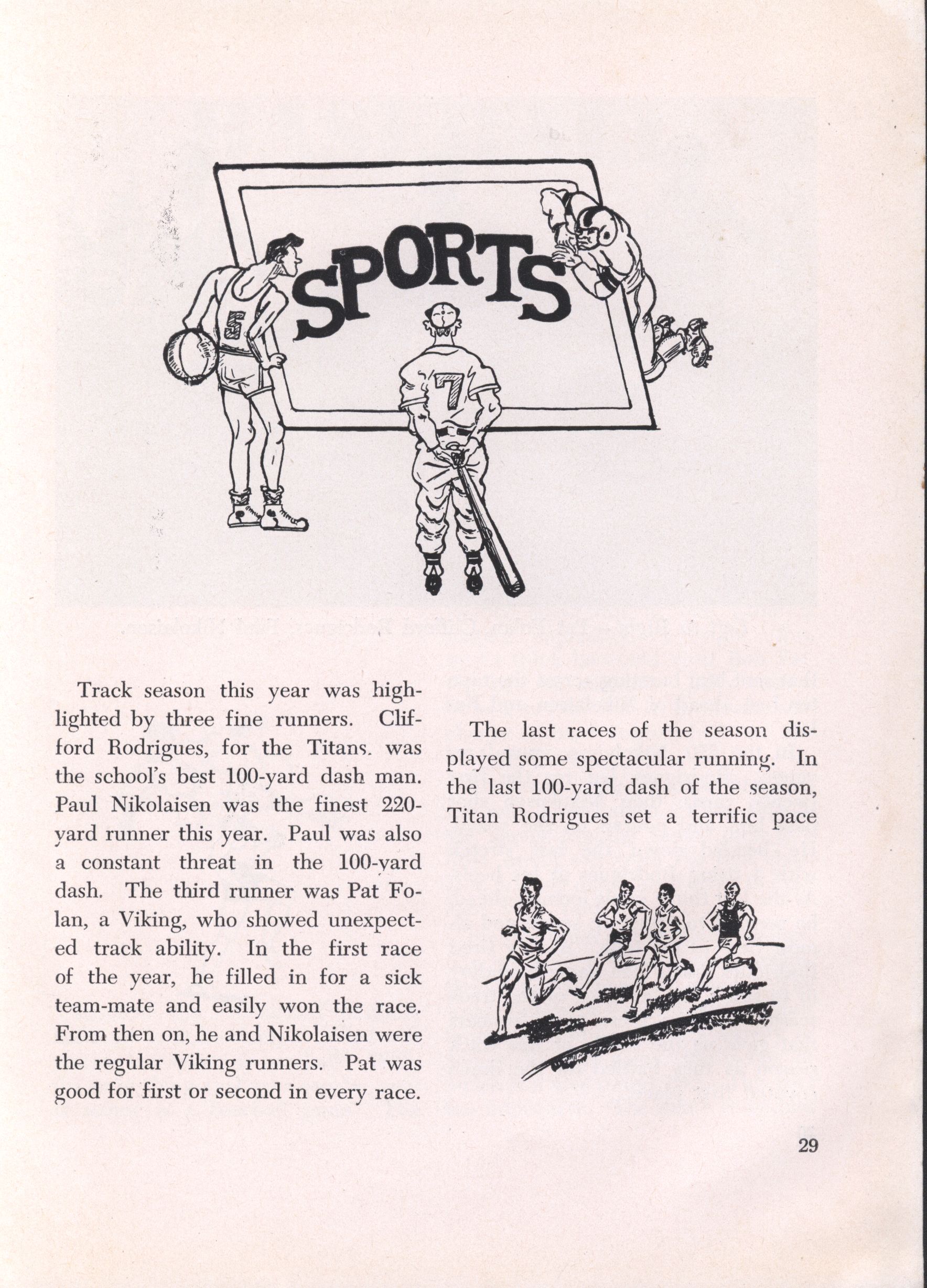 SPORTS

5

7

Track season this year was highlighted by three fine runners. Clifford Rodrigues, for the Titans. was the school's best 100-yard dash man. Paul Nikolaisen was the finest 220-yard runner this year. Paul was also a constant threat in the 100-yard dash. The third runner was Pat Folan, a Viking, who showed unexpected track ability. In the first race of the year, he filled in for a sick team-mate and easily won the race. From then on, he and Nikolaisen were the regular Viking runners. Pat was good for first or second in every race.

The last races of the season displayed some spectacular running. In the last 100-yard dash of the season, Titan Rodrigues set a terrific pace

29